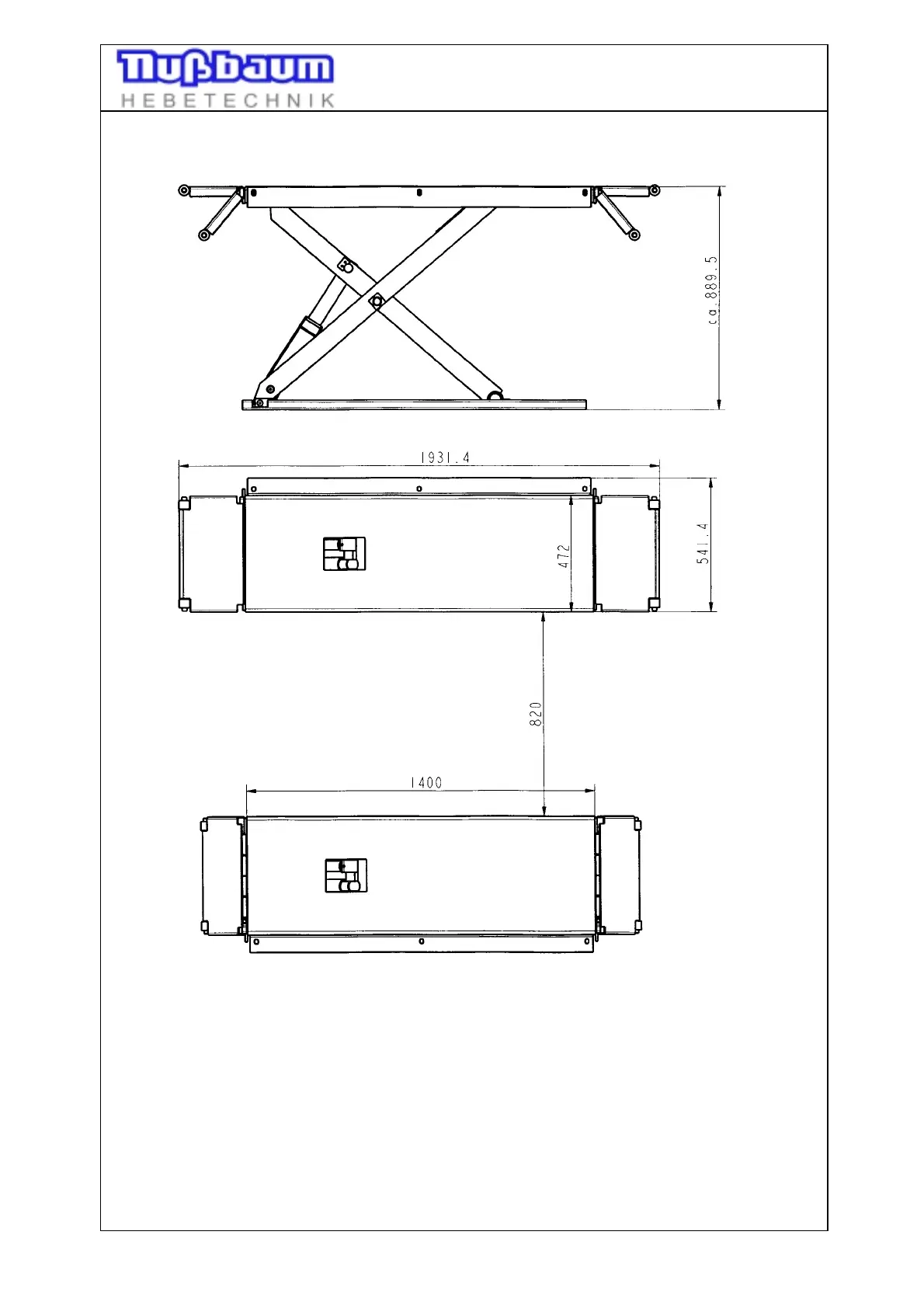 Nußbaum
HEBETECHNIK

ca.889.5

1931.4

472

541.4

820

1400